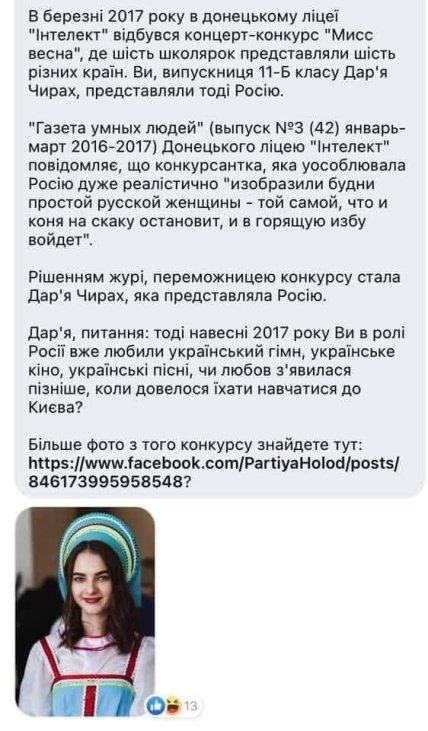 В березні 2017 року в донецькому ліцеї "Інтелект" відбувся концерт-конкурс "Мисс весна", де шість школярок представляли шість різних країн. Ви, випускниця 11-Б класу Дар'я Чирах, представляли тоді Росію.

"Газета умных людей" (выпуск №3 (42) январь-март 2016-2017) Донецького ліцею "Інтелект" повідомляє, що конкурсантка, яка уособлювала Росію дуже реалістично "изобразили будни простой русской женщины - той самой, что и коня на скаку остановит, и в горящую избу войдет".

Рішенням журі, переможницею конкурсу стала Дар'я Чирах, яка представляла Росію.

Дар'я, питання: тоді навесні 2017 року Ви в ролі Росії вже любили український гімн, українське кіно, українські пісні, чи любов з'явилася пізніше, коли довелося їхати навчатися до Києва?

Більше фото з того конкурсу знайдете тут: https://www.facebook.com/PartiyaHolod/posts/846173995958548?

13